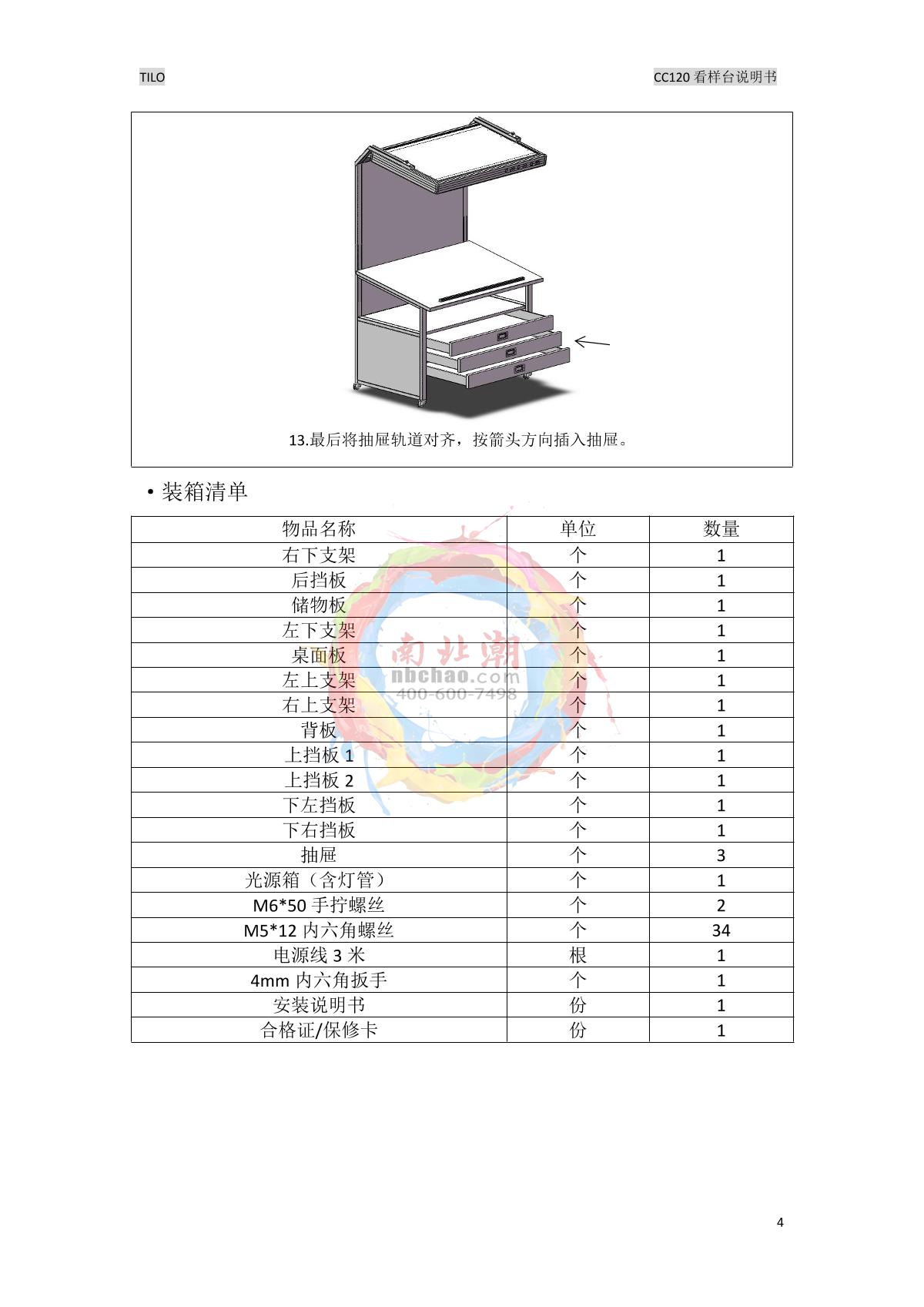 TILO

CC120 看样台说明书

13.最后将抽屉轨道对齐，按箭头方向插入抽屉。

• 装箱清单

| 物品名称 | 单位 | 数量 |
|---|---|---|
| 右下支架 | 个 | 1 |
| 后挡板 | 个 | 1 |
| 储物板 | 个 | 1 |
| 左下支架 | 个 | 1 |
| 桌面板 | 个 | 1 |
| 左上支架 | 个 | 1 |
| 右上支架 | 个 | 1 |
| 背板 | 个 | 1 |
| 上挡板 1 | 个 | 1 |
| 上挡板 2 | 个 | 1 |
| 下左挡板 | 个 | 1 |
| 下右挡板 | 个 | 1 |
| 抽屉 | 个 | 3 |
| 光源箱（含灯管） | 个 | 1 |
| M6*50 手拧螺丝 | 个 | 2 |
| M5*12 内六角螺丝 | 个 | 34 |
| 电源线 3 米 | 根 | 1 |
| 4mm 内六角扳手 | 个 | 1 |
| 安装说明书 | 份 | 1 |
| 合格证/保修卡 | 份 | 1 |

南北潮
nbchao.com
400-600-7498

4